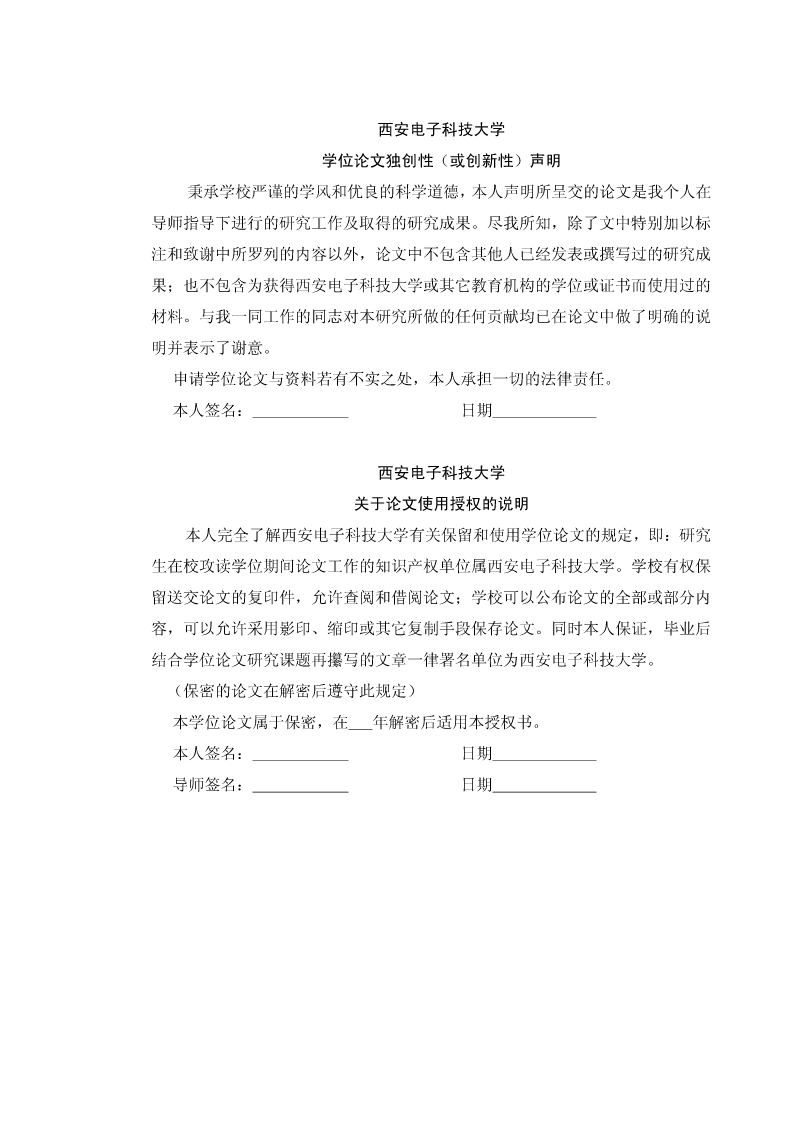 西安电子科技大学

学位论文独创性（或创新性）声明

秉承学校严谨的学风和优良的科学道德，本人声明所呈交的论文是我个人在导师指导下进行的研究工作及取得的研究成果。尽我所知，除了文中特别加以标注和致谢中所罗列的内容以外，论文中不包含其他人已经发表或撰写过的研究成果；也不包含为获得西安电子科技大学或其它教育机构的学位或证书而使用过的材料。与我一同工作的同志对本研究所做的任何贡献均已在论文中做了明确的说明并表示了谢意。

申请学位论文与资料若有不实之处，本人承担一切的法律责任。

本人签名：____________ 日期____________

西安电子科技大学

关于论文使用授权的说明

本人完全了解西安电子科技大学有关保留和使用学位论文的规定，即：研究生在校攻读学位期间论文工作的知识产权单位属西安电子科技大学。学校有权保留送交论文的复印件，允许查阅和借阅论文；学校可以公布论文的全部或部分内容，可以允许采用影印、缩印或其它复制手段保存论文。同时本人保证，毕业后结合学位论文研究课题再攥写的文章一律署名单位为西安电子科技大学。

（保密的论文在解密后遵守此规定）

本学位论文属于保密，在___年解密后适用本授权书。

本人签名：____________ 日期____________

导师签名：____________ 日期____________